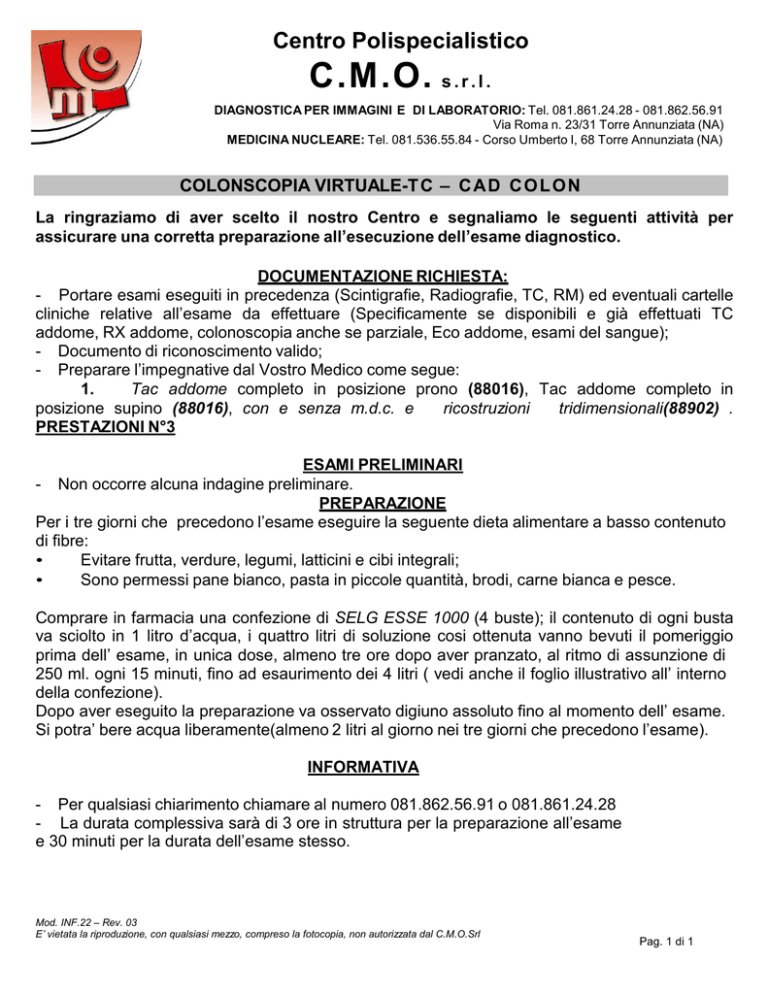 Centro Polispecialistico

C.M.O. s.r.l.

DIAGNOSTICA PER IMMAGINI E DI LABORATORIO: Tel. 081.861.24.28 - 081.862.56.91
Via Roma n. 23/31 Torre Annunziata (NA)
MEDICINA NUCLEARE: Tel. 081.536.55.84 - Corso Umberto I, 68 Torre Annunziata (NA)

COLONSCOPIA VIRTUALE-TC – CAD COLON

La ringraziamo di aver scelto il nostro Centro e segnaliamo le seguenti attività per assicurare una corretta preparazione all'esecuzione dell'esame diagnostico.

DOCUMENTAZIONE RICHIESTA:
- Portare esami eseguiti in precedenza (Scintigrafie, Radiografie, TC, RM) ed eventuali cartelle cliniche relative all'esame da effettuare (Specificamente se disponibili e già effettuati TC addome, RX addome, colonoscopia anche se parziale, Eco addome, esami del sangue);
- Documento di riconoscimento valido;
- Preparare l'impegnative dal Vostro Medico come segue:
1. Tac addome completo in posizione prono (88016), Tac addome completo in posizione supino (88016), con e senza m.d.c. e ricostruzioni tridimensionali(88902) .
PRESTAZIONI N°3

ESAMI PRELIMINARI
- Non occorre alcuna indagine preliminare.
PREPARAZIONE
Per i tre giorni che precedono l'esame eseguire la seguente dieta alimentare a basso contenuto di fibre:
• Evitare frutta, verdure, legumi, latticini e cibi integrali;
• Sono permessi pane bianco, pasta in piccole quantità, brodi, carne bianca e pesce.

Comprare in farmacia una confezione di SELG ESSE 1000 (4 buste); il contenuto di ogni busta va sciolto in 1 litro d'acqua, i quattro litri di soluzione cosi ottenuta vanno bevuti il pomeriggio prima dell' esame, in unica dose, almeno tre ore dopo aver pranzato, al ritmo di assunzione di 250 ml. ogni 15 minuti, fino ad esaurimento dei 4 litri ( vedi anche il foglio illustrativo all' interno della confezione).
Dopo aver eseguito la preparazione va osservato digiuno assoluto fino al momento dell' esame.
Si potra' bere acqua liberamente(almeno 2 litri al giorno nei tre giorni che precedono l'esame).

INFORMATIVA

- Per qualsiasi chiarimento chiamare al numero 081.862.56.91 o 081.861.24.28
- La durata complessiva sarà di 3 ore in struttura per la preparazione all'esame e 30 minuti per la durata dell'esame stesso.

Mod. INF.22 – Rev. 03
E' vietata la riproduzione, con qualsiasi mezzo, compreso la fotocopia, non autorizzata dal C.M.O.Srl

Pag. 1 di 1